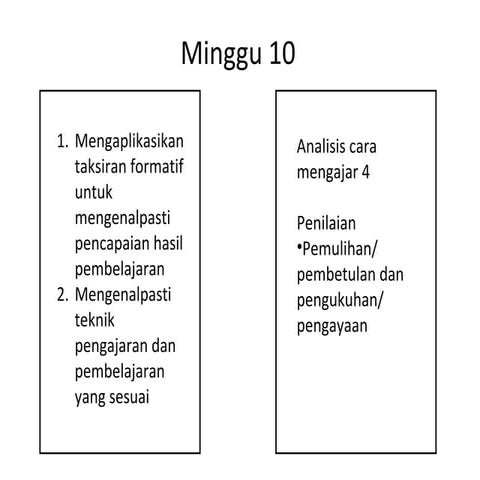 Minggu 10

1. Mengaplikasikan taksiran formatif untuk mengenalpasti pencapaian hasil pembelajaran
2. Mengenalpasti teknik pengajaran dan pembelajaran yang sesuai

Analisis cara mengajar 4

Penilaian
•Pemulihan/ pembetulan dan pengukuhan/ pengayaan